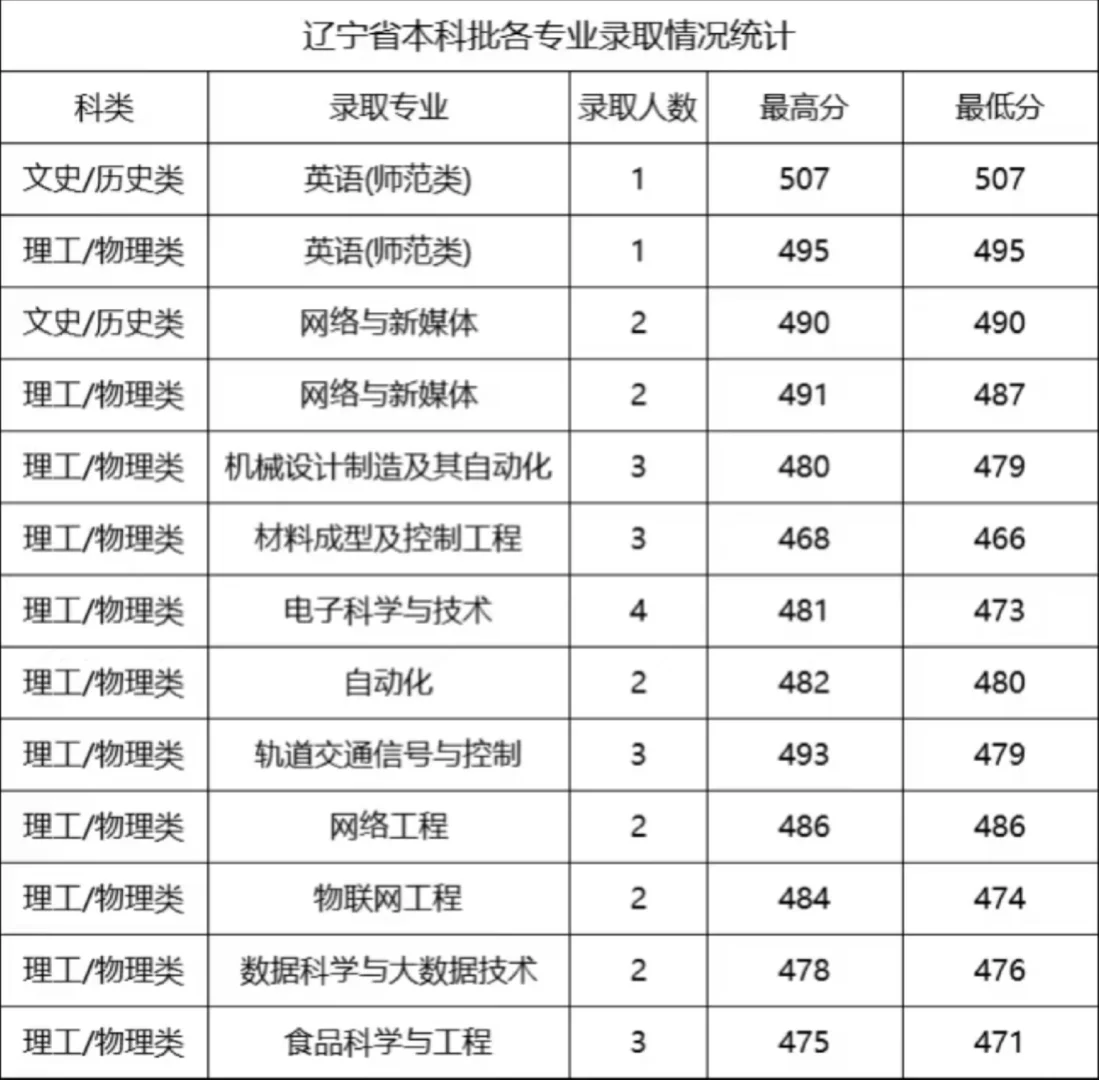 辽宁省本科批各专业录取情况统计

| 科类 | 录取专业 | 录取人数 | 最高分 | 最低分 |
|---|---|---|---|---|
| 文史/历史类 | 英语(师范类) | 1 | 507 | 507 |
| 理工/物理类 | 英语(师范类) | 1 | 495 | 495 |
| 文史/历史类 | 网络与新媒体 | 2 | 490 | 490 |
| 理工/物理类 | 网络与新媒体 | 2 | 491 | 487 |
| 理工/物理类 | 机械设计制造及其自动化 | 3 | 480 | 479 |
| 理工/物理类 | 材料成型及控制工程 | 3 | 468 | 466 |
| 理工/物理类 | 电子科学与技术 | 4 | 481 | 473 |
| 理工/物理类 | 自动化 | 2 | 482 | 480 |
| 理工/物理类 | 轨道交通信号与控制 | 3 | 493 | 479 |
| 理工/物理类 | 网络工程 | 2 | 486 | 486 |
| 理工/物理类 | 物联网工程 | 2 | 484 | 474 |
| 理工/物理类 | 数据科学与大数据技术 | 2 | 478 | 476 |
| 理工/物理类 | 食品科学与工程 | 3 | 475 | 471 |